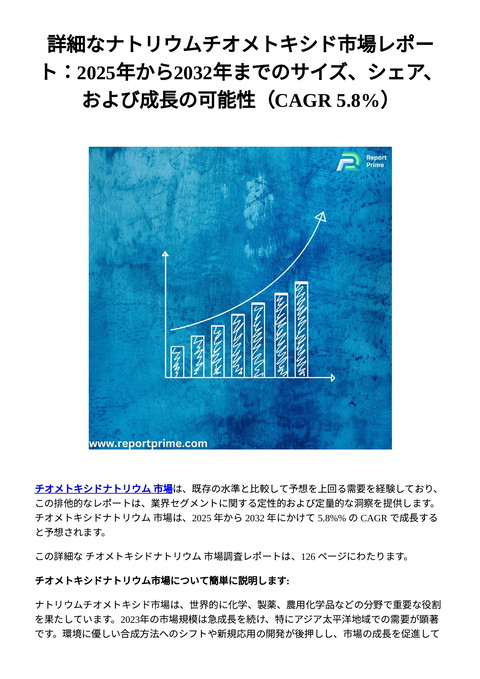 詳細なナトリウムチオメトキシド市場レポート：2025年から2032年までのサイズ、シェア、および成長の可能性（CAGR 5.8%）

Report Prime

www.reportprime.com

チオメトキシドナトリウム 市場は、既存の水準と比較して予想を上回る需要を経験しており、この排他的なレポートは、業界セグメントに関する定性的および定量的な洞察を提供します。チオメトキシドナトリウム 市場は、2025 年から 2032 年にかけて 5.8%% の CAGR で成長すると予想されます。

この詳細な チオメトキシドナトリウム 市場調査レポートは、126 ページにわたります。

チオメトキシドナトリウム市場について簡単に説明します:

ナトリウムチオメトキシド市場は、世界的に化学、製薬、農用化学品などの分野で重要な役割を果たしています。2023年の市場規模は急成長を続け、特にアジア太平洋地域での需要が顕著です。環境に優しい合成方法へのシフトや新規応用の開発が後押しし、市場の成長を促進して